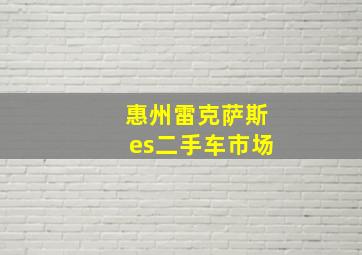 惠州雷克萨斯
es二手车市场